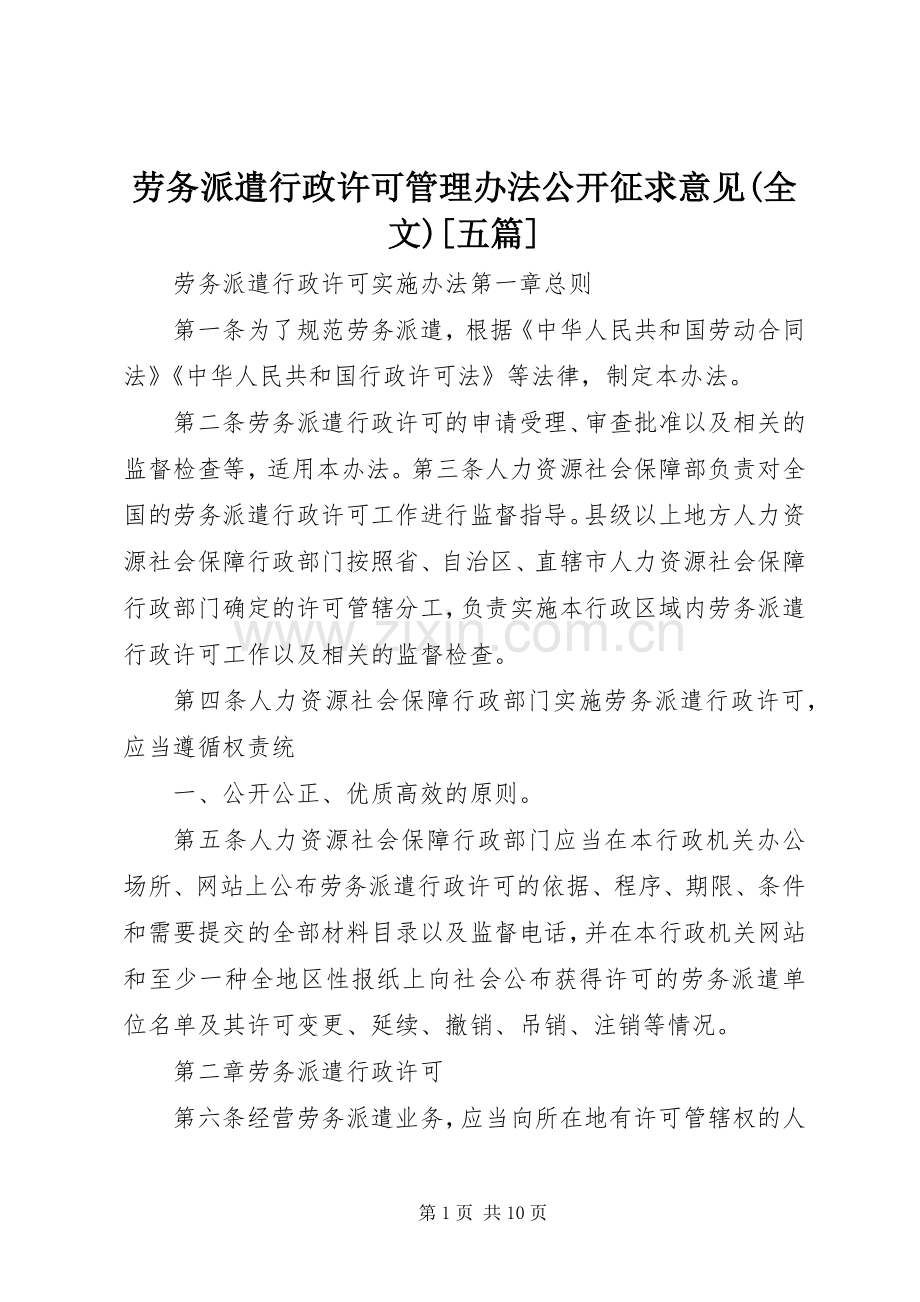 劳务派遣行政许可管理办法公开征求意见(全文)[五篇]

劳务派遣行政许可实施办法第一章总则

第一条为了规范劳务派遣，根据《中华人民共和国劳动合同法》《中华人民共和国行政许可法》等法律，制定本办法。

第二条劳务派遣行政许可的申请受理、审查批准以及相关的监督检查等，适用本办法。第三条人力资源社会保障部负责对全国的劳务派遣行政许可工作进行监督指导。县级以上地方人力资源社会保障行政部门按照省、自治区、直辖市人力资源社会保障行政部门确定的许可管辖分工，负责实施本行政区域内劳务派遣行政许可工作以及相关的监督检查。

第四条人力资源社会保障行政部门实施劳务派遣行政许可，应当遵循权责统

一、公开公正、优质高效的原则。

第五条人力资源社会保障行政部门应当在本行政机关办公场所、网站上公布劳务派遣行政许可的依据、程序、期限、条件和需要提交的全部材料目录以及监督电话，并在本行政机关网站和至少一种全地区性报纸上向社会公布获得许可的劳务派遣单位名单及其许可变更、延续、撤销、吊销、注销等情况。

第二章劳务派遣行政许可

第六条经营劳务派遣业务，应当向所在地有许可管辖权的人

第1页 共10页

www.zixin.com.cn